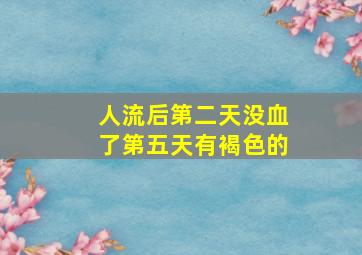 人流后第二天没血了第五天有褐色的